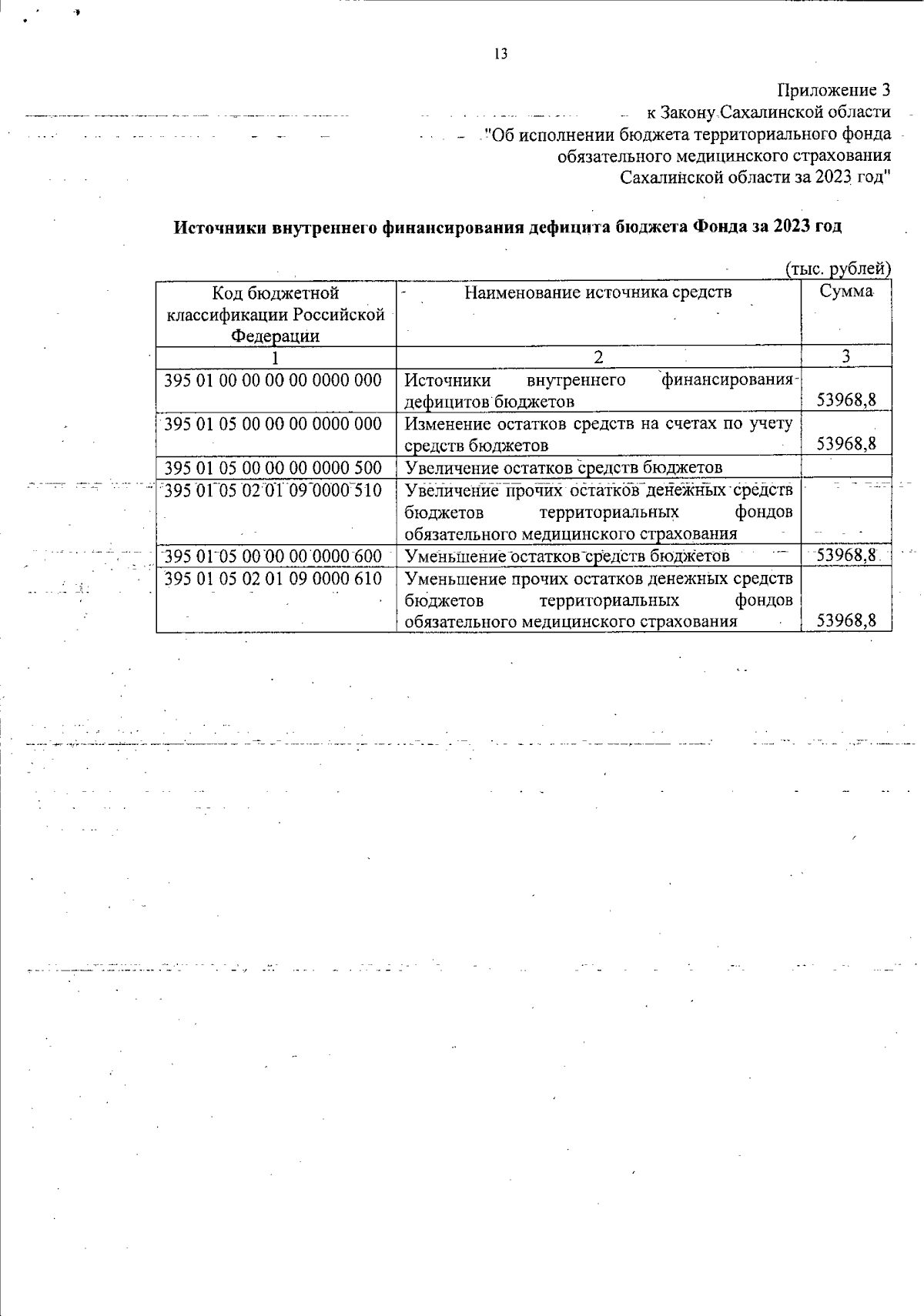 13

Приложение 3
к Закону Сахалинской области
"Об исполнении бюджета территориального фонда обязательного медицинского страхования Сахалинской области за 2023 год"

Источники внутреннего финансирования дефицита бюджета Фонда за 2023 год

(тыс. рублей)

| Код бюджетной классификации Российской Федерации | Наименование источника средств | Сумма |
|---|---|---|
| 1 | 2 | 3 |
| 395 01 00 00 00 00 0000 000 | Источники внутреннего финансирования дефицитов бюджетов | 53968,8 |
| 395 01 05 00 00 00 0000 000 | Изменение остатков средств на счетах по учету средств бюджетов | 53968,8 |
| 395 01 05 00 00 00 0000 500 | Увеличение остатков средств бюджетов | |
| 395 01 05 02 01 09 0000 510 | Увеличение прочих остатков денежных средств бюджетов территориальных фондов обязательного медицинского страхования | |
| 395 01 05 00 00 00 0000 600 | Уменьшение остатков средств бюджетов | 53968,8 |
| 395 01 05 02 01 09 0000 610 | Уменьшение прочих остатков денежных средств бюджетов территориальных фондов обязательного медицинского страхования | 53968,8 |